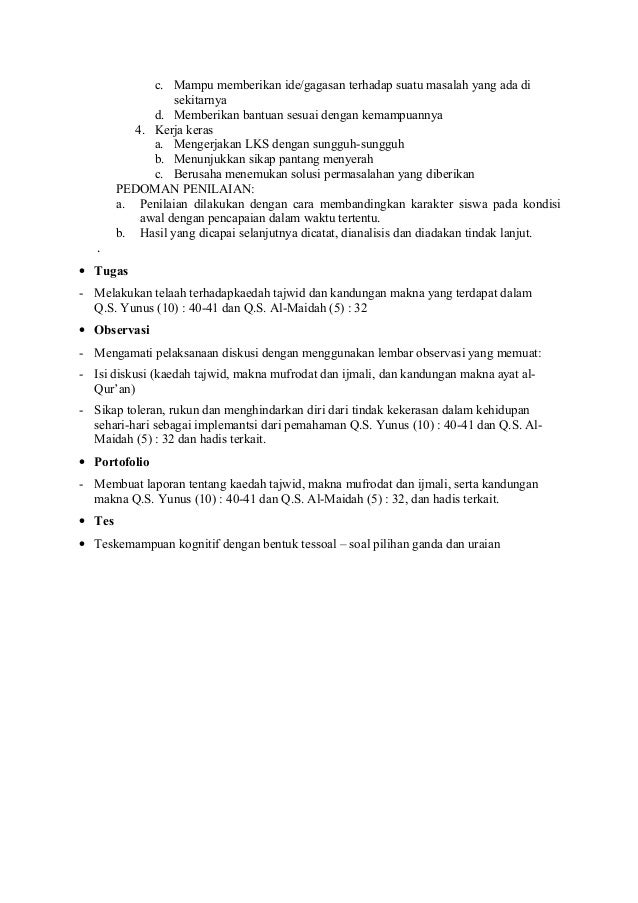 c. Mampu memberikan ide/gagasan terhadap suatu masalah yang ada di sekitarnya
d. Memberikan bantuan sesuai dengan kemampuannya
4. Kerja keras
a. Mengerjakan LKS dengan sungguh-sungguh
b. Menunjukkan sikap pantang menyerah
c. Berusaha menemukan solusi permasalahan yang diberikan
PEDOMAN PENILAIAN:
a. Penilaian dilakukan dengan cara membandingkan karakter siswa pada kondisi awal dengan pencapaian dalam waktu tertentu.
b. Hasil yang dicapai selanjutnya dicatat, dianalisis dan diadakan tindak lanjut.
.
• Tugas
- Melakukan telaah terhadapkaedah tajwid dan kandungan makna yang terdapat dalam Q.S. Yunus (10) : 40-41 dan Q.S. Al-Maidah (5) : 32
• Observasi
- Mengamati pelaksanaan diskusi dengan menggunakan lembar observasi yang memuat:
- Isi diskusi (kaedah tajwid, makna mufrodat dan ijmali, dan kandungan makna ayat al-Qur'an)
- Sikap toleran, rukun dan menghindarkan diri dari tindak kekerasan dalam kehidupan sehari-hari sebagai implemantsi dari pemahaman Q.S. Yunus (10) : 40-41 dan Q.S. Al-Maidah (5) : 32 dan hadis terkait.
• Portofolio
- Membuat laporan tentang kaedah tajwid, makna mufrodat dan ijmali, serta kandungan makna Q.S. Yunus (10) : 40-41 dan Q.S. Al-Maidah (5) : 32, dan hadis terkait.
• Tes
• Teskemampuan kognitif dengan bentuk tessoal – soal pilihan ganda dan uraian